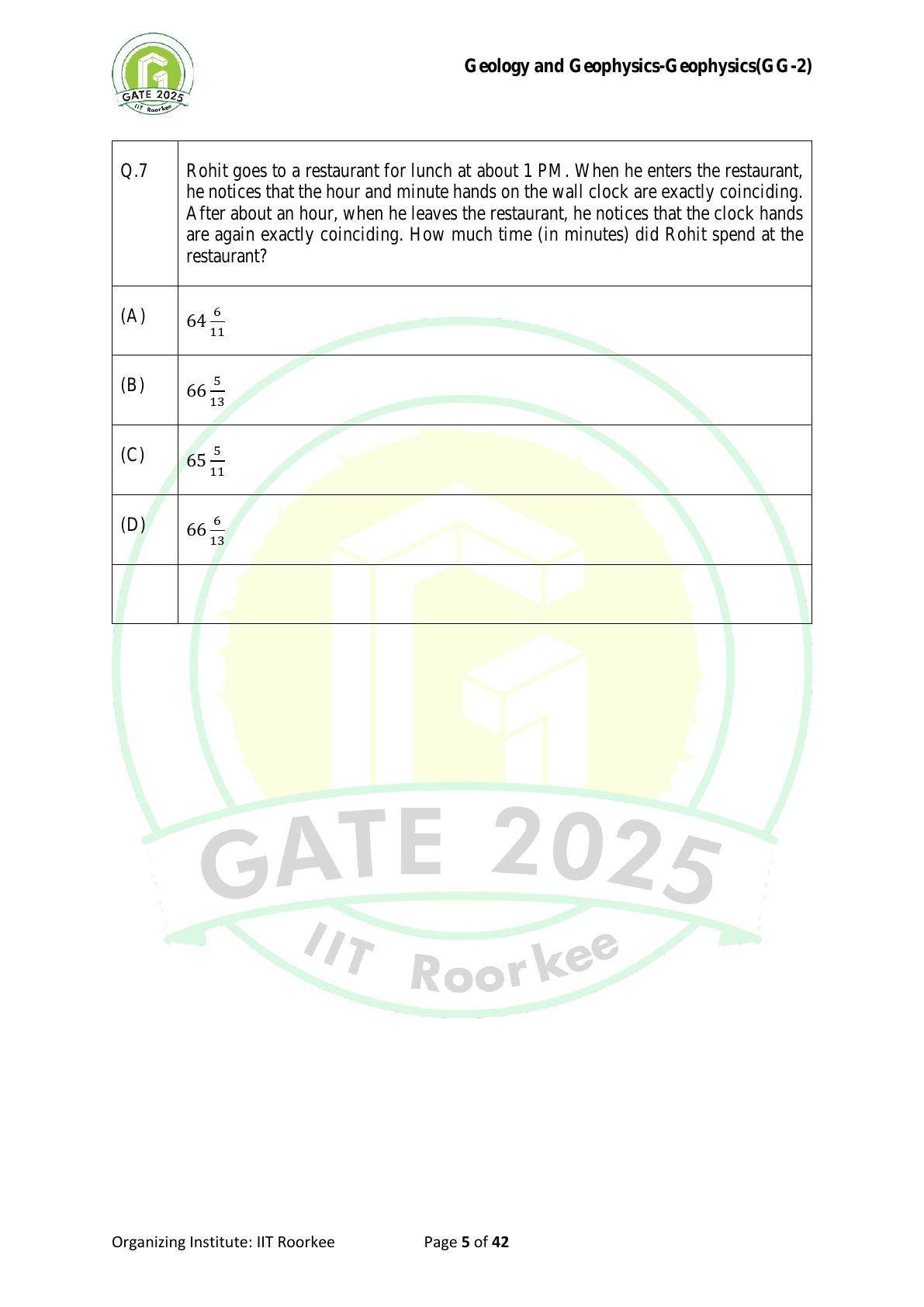 GATE 2025
IIT Roorkee

Geology and Geophysics-Geophysics(GG-2)

| Q.7 | Rohit goes to a restaurant for lunch at about 1 PM. When he enters the restaurant, he notices that the hour and minute hands on the wall clock are exactly coinciding. After about an hour, when he leaves the restaurant, he notices that the clock hands are again exactly coinciding. How much time (in minutes) did Rohit spend at the restaurant? |
|---|---|
| (A) | $64\frac{6}{11}$ |
| (B) | $66\frac{5}{13}$ |
| (C) | $65\frac{5}{11}$ |
| (D) | $66\frac{6}{13}$ |
| | |

GATE 2025
IIT Roorkee

Organizing Institute: IIT Roorkee

Page 5 of 42